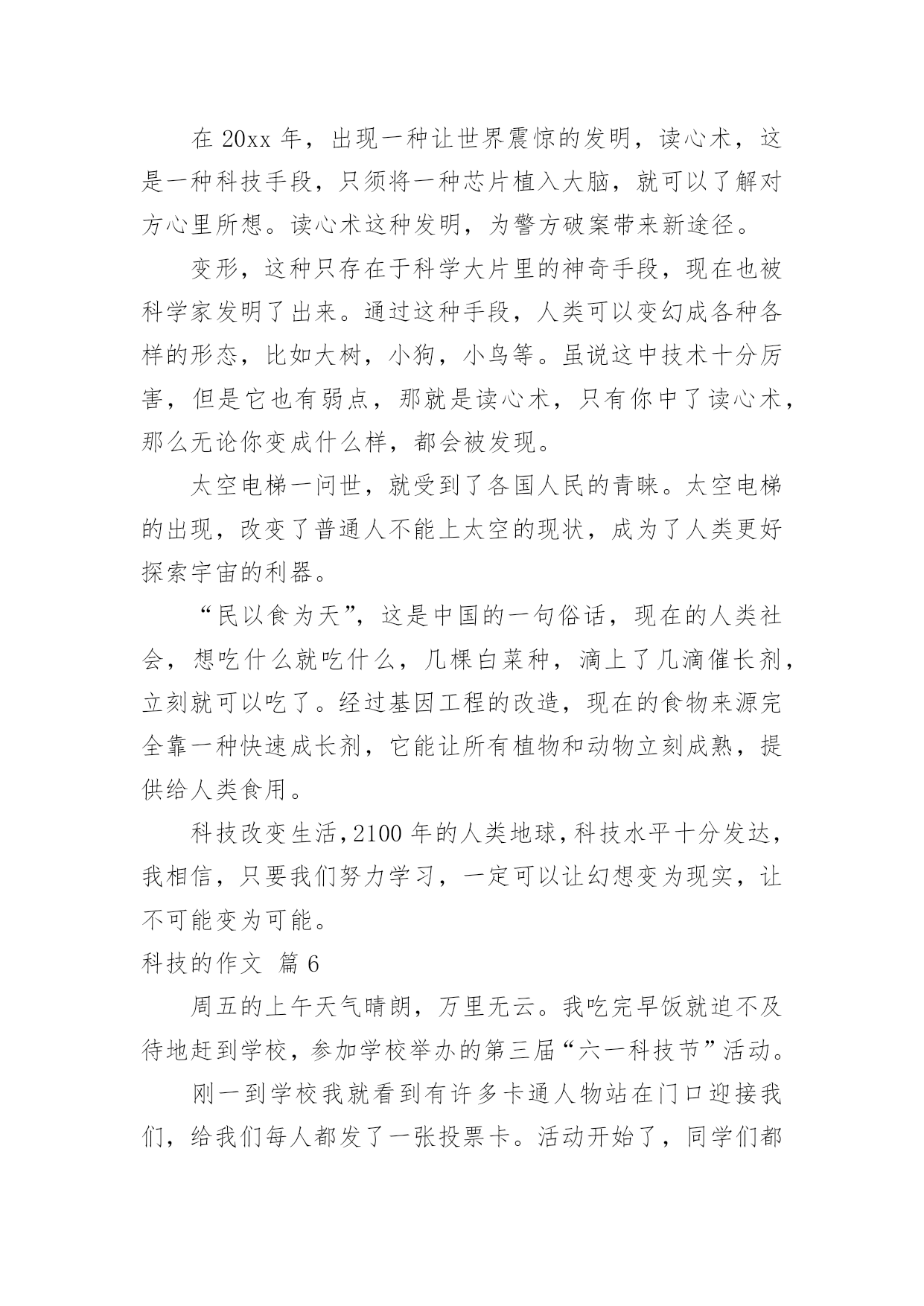 在 20xx 年，出现一种让世界震惊的发明，读心术，这是一种科技手段，只须将一种芯片植入大脑，就可以了解对方心里所想。读心术这种发明，为警方破案带来新途径。

变形，这种只存在于科学大片里的神奇手段，现在也被科学家发明了出来。通过这种手段，人类可以变幻成各种各样的形态，比如大树，小狗，小鸟等。虽说这中技术十分厉害，但是它也有弱点，那就是读心术，只有你中了读心术，那么无论你变成什么样，都会被发现。

太空电梯一问世，就受到了各国人民的青睐。太空电梯的出现，改变了普通人不能上太空的现状，成为了人类更好探索宇宙的利器。

“民以食为天”，这是中国的一句俗话，现在的人类社会，想吃什么就吃什么，几棵白菜种，滴上了几滴催长剂，立刻就可以吃了。经过基因工程的改造，现在的食物来源完全靠一种快速成长剂，它能让所有植物和动物立刻成熟，提供给人类食用。

科技改变生活，2100 年的人类地球，科技水平十分发达，我相信，只要我们努力学习，一定可以让幻想变为现实，让不可能变为可能。

科技的作文 篇 6

周五的上午天气晴朗，万里无云。我吃完早饭就迫不及待地赶到学校，参加学校举办的第三届“六一科技节”活动。

刚一到学校我就看到有许多卡通人物站在门口迎接我们，给我们每人都发了一张投票卡。活动开始了，同学们都